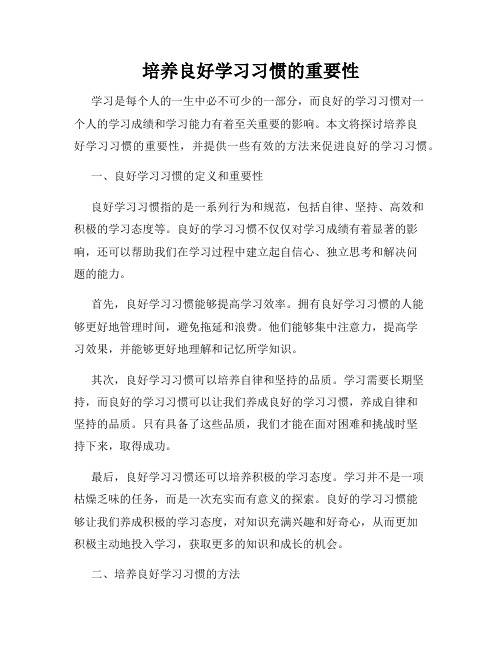 培养良好学习习惯的重要性

学习是每个人的一生中必不可少的一部分，而良好的学习习惯对一个人的学习成绩和学习能力有着至关重要的影响。本文将探讨培养良好学习习惯的重要性，并提供一些有效的方法来促进良好的学习习惯。

一、良好学习习惯的定义和重要性

良好学习习惯指的是一系列行为和规范，包括自律、坚持、高效和积极的学习态度等。良好的学习习惯不仅仅对学习成绩有着显著的影响，还可以帮助我们在学习过程中建立起自信心、独立思考和解决问题的能力。

首先，良好学习习惯能够提高学习效率。拥有良好学习习惯的人能够更好地管理时间，避免拖延和浪费。他们能够集中注意力，提高学习效果，并能够更好地理解和记忆所学知识。

其次，良好学习习惯可以培养自律和坚持的品质。学习需要长期坚持，而良好的学习习惯可以让我们养成良好的学习习惯，养成自律和坚持的品质。只有具备了这些品质，我们才能在面对困难和挑战时坚持下来，取得成功。

最后，良好学习习惯还可以培养积极的学习态度。学习并不是一项枯燥乏味的任务，而是一次充实而有意义的探索。良好的学习习惯能够让我们养成积极的学习态度，对知识充满兴趣和好奇心，从而更加积极主动地投入学习，获取更多的知识和成长的机会。

二、培养良好学习习惯的方法